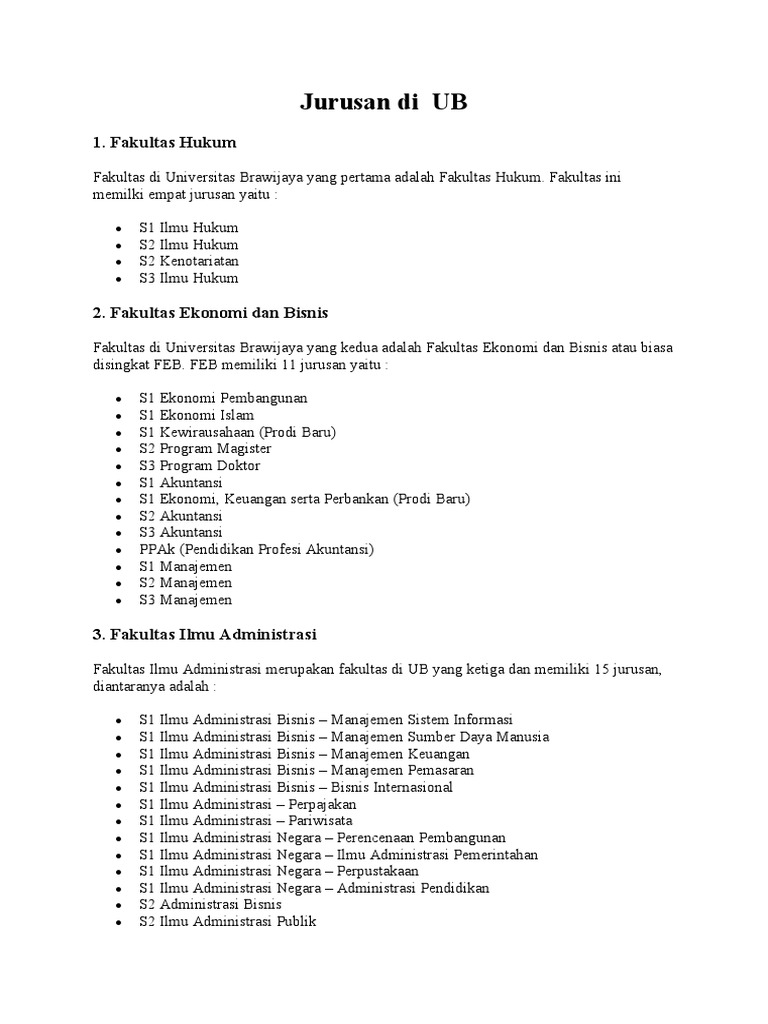 Jurusan di UB

1. Fakultas Hukum

Fakultas di Universitas Brawijaya yang pertama adalah Fakultas Hukum. Fakultas ini memilki empat jurusan yaitu :

- S1 Ilmu Hukum
- S2 Ilmu Hukum
- S2 Kenotariatan
- S3 Ilmu Hukum

2. Fakultas Ekonomi dan Bisnis

Fakultas di Universitas Brawijaya yang kedua adalah Fakultas Ekonomi dan Bisnis atau biasa disingkat FEB. FEB memiliki 11 jurusan yaitu :

- S1 Ekonomi Pembangunan
- S1 Ekonomi Islam
- S1 Kewirausahaan (Prodi Baru)
- S2 Program Magister
- S3 Program Doktor
- S1 Akuntansi
- S1 Ekonomi, Keuangan serta Perbankan (Prodi Baru)
- S2 Akuntansi
- S3 Akuntansi
- PPAk (Pendidikan Profesi Akuntansi)
- S1 Manajemen
- S2 Manajemen
- S3 Manajemen

3. Fakultas Ilmu Administrasi

Fakultas Ilmu Administrasi merupakan fakultas di UB yang ketiga dan memiliki 15 jurusan, diantaranya adalah :

- S1 Ilmu Administrasi Bisnis – Manajemen Sistem Informasi
- S1 Ilmu Administrasi Bisnis – Manajemen Sumber Daya Manusia
- S1 Ilmu Administrasi Bisnis – Manajemen Keuangan
- S1 Ilmu Administrasi Bisnis – Manajemen Pemasaran
- S1 Ilmu Administrasi Bisnis – Bisnis Internasional
- S1 Ilmu Administrasi – Perpajakan
- S1 Ilmu Administrasi – Pariwisata
- S1 Ilmu Administrasi Negara – Perencenaan Pembangunan
- S1 Ilmu Administrasi Negara – Ilmu Administrasi Pemerintahan
- S1 Ilmu Administrasi Negara – Perpustakaan
- S1 Ilmu Administrasi Negara – Administrasi Pendidikan
- S2 Administrasi Bisnis
- S2 Ilmu Administrasi Publik